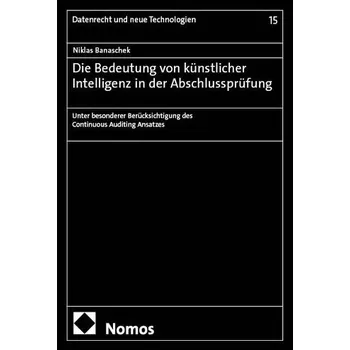 Datenrecht und neue Technologien 15

Niklas Banaschek

Die Bedeutung von künstlicher Intelligenz in der Abschlussprüfung

Unter besonderer Berücksichtigung des Continuous Auditing Ansatzes

Nomos